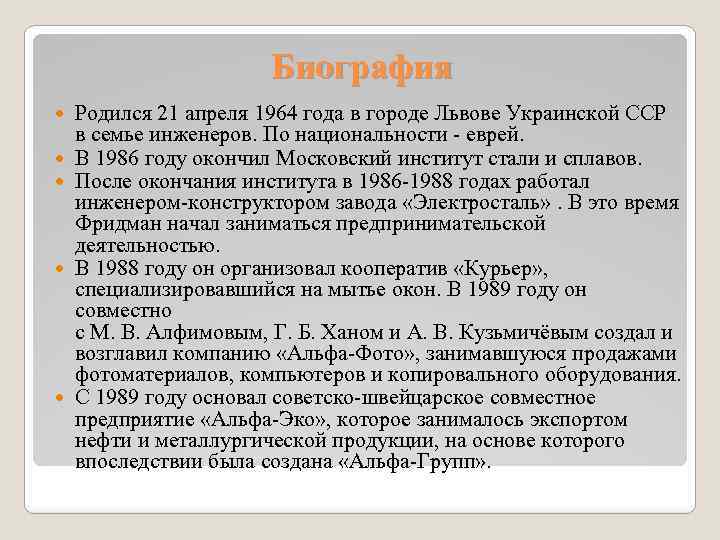 Биография

Родился 21 апреля 1964 года в городе Львове Украинской ССР в семье инженеров. По национальности - еврей.

В 1986 году окончил Московский институт стали и сплавов.

После окончания института в 1986-1988 годах работал инженером-конструктором завода «Электросталь» . В это время Фридман начал заниматься предпринимательской деятельностью.

В 1988 году он организовал кооператив «Курьер», специализировавшийся на мытье окон. В 1989 году он совместно с М. В. Алфимовым, Г. Б. Ханом и А. В. Кузьмичёвым создал и возглавил компанию «Альфа-Фото», занимавшуюся продажами фотоматериалов, компьютеров и копировального оборудования.

С 1989 году основал советско-швейцарское совместное предприятие «Альфа-Эко», которое занималось экспортом нефти и металлургической продукции, на основе которого впоследствии была создана «Альфа-Групп».